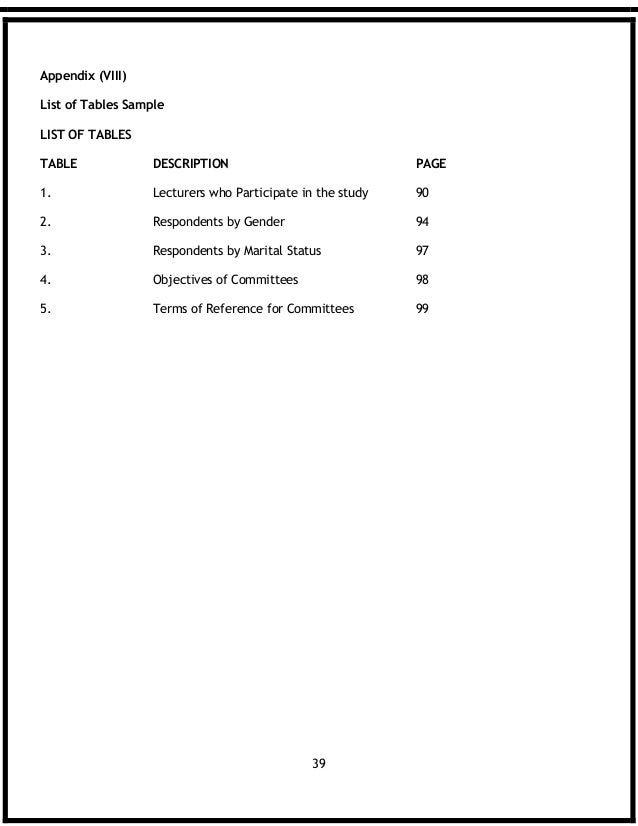 Appendix (VIII)

List of Tables Sample

LIST OF TABLES

| TABLE | DESCRIPTION | PAGE |
|---|---|---|
| 1. | Lecturers who Participate in the study | 90 |
| 2. | Respondents by Gender | 94 |
| 3. | Respondents by Marital Status | 97 |
| 4. | Objectives of Committees | 98 |
| 5. | Terms of Reference for Committees | 99 |

39